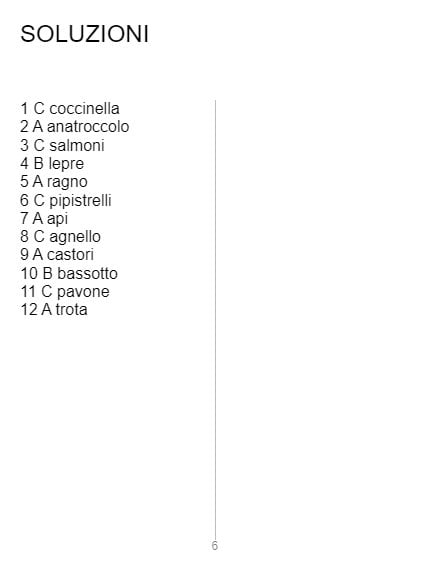 SOLUZIONI

1 C coccinella
2 A anatroccolo
3 C salmoni
4 B lepre
5 A ragno
6 C pipistrelli
7 A api
8 C agnello
9 A castori
10 B bassotto
11 C pavone
12 A trota

6